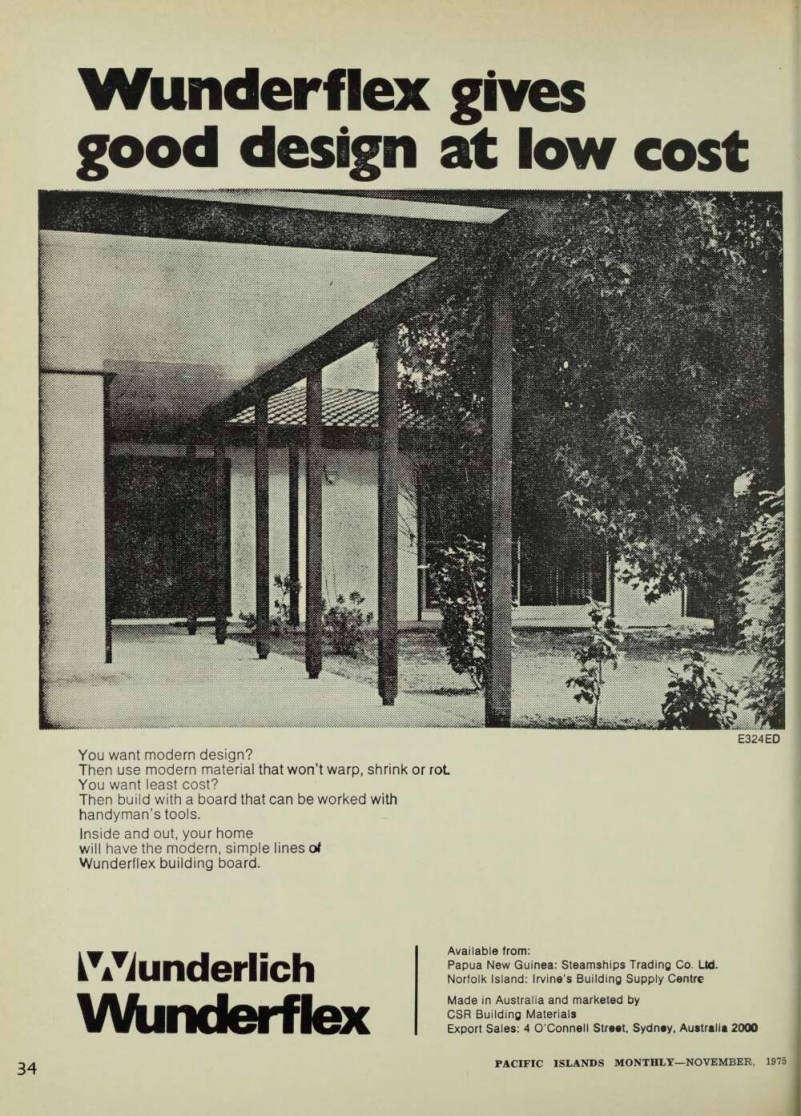 Wunderflex gives good design at low cost

E324ED

You want modern design?
Then use modern material that won't warp, shrink or rot.
You want least cost?
Then build with a board that can be worked with handyman's tools.

Inside and out, your home will have the modern, simple lines of Wunderflex building board.

Wunderlich
Wunderflex

Available from:
Papua New Guinea: Steamships Trading Co. Ltd.
Norfolk Island: Irvine's Building Supply Centre

Made in Australia and marketed by
CSR Building Materials
Export Sales: 4 O'Connell Street, Sydney, Australia 2000

34

PACIFIC ISLANDS MONTHLY—NOVEMBER, 1975